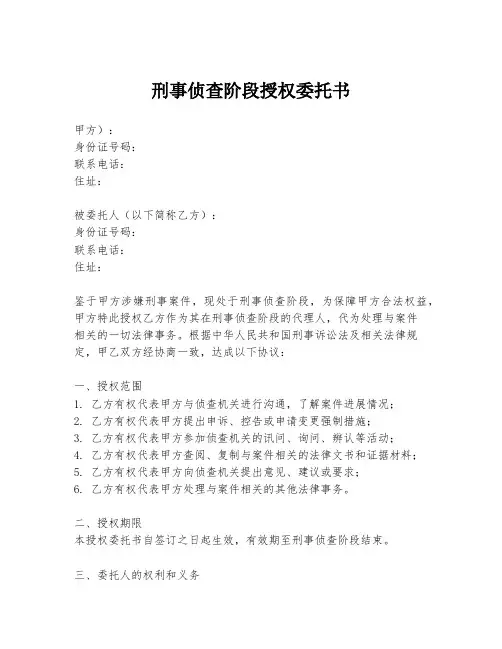 刑事侦查阶段授权委托书

甲方）：
身份证号码：
联系电话：
住址：

被委托人（以下简称乙方）：
身份证号码：
联系电话：
住址：

鉴于甲方涉嫌刑事案件，现处于刑事侦查阶段，为保障甲方合法权益，甲方特此授权乙方作为其在刑事侦查阶段的代理人，代为处理与案件相关的一切法律事务。根据中华人民共和国刑事诉讼法及相关法律规定，甲乙双方经协商一致，达成以下协议：

一、授权范围
1. 乙方有权代表甲方与侦查机关进行沟通，了解案件进展情况；
2. 乙方有权代表甲方提出申诉、控告或申请变更强制措施；
3. 乙方有权代表甲方参加侦查机关的讯问、询问、辨认等活动；
4. 乙方有权代表甲方查阅、复制与案件相关的法律文书和证据材料；
5. 乙方有权代表甲方向侦查机关提出意见、建议或要求；
6. 乙方有权代表甲方处理与案件相关的其他法律事务。

二、授权期限
本授权委托书自签订之日起生效，有效期至刑事侦查阶段结束。

三、委托人的权利和义务